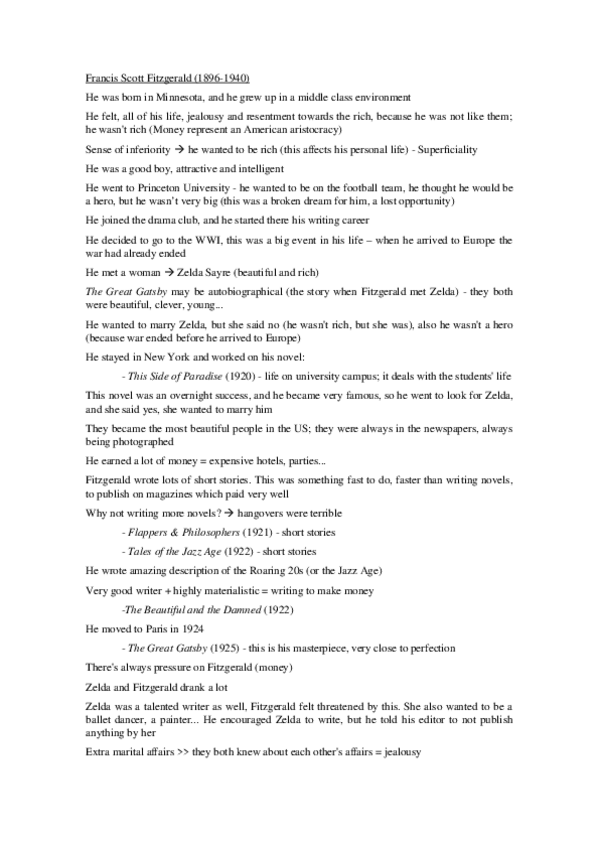 Francis Scott Fitzgerald (1896-1940)

He was born in Minnesota, and he grew up in a middle class environment

He felt, all of his life, jealousy and resentment towards the rich, because he was not like them; he wasn't rich (Money represent an American aristocracy)

Sense of inferiority → he wanted to be rich (this affects his personal life) - Superficiality

He was a good boy, attractive and intelligent

He went to Princeton University - he wanted to be on the football team, he thought he would be a hero, but he wasn't very big (this was a broken dream for him, a lost opportunity)

He joined the drama club, and he started there his writing career

He decided to go to the WWI, this was a big event in his life – when he arrived to Europe the war had already ended

He met a woman → Zelda Sayre (beautiful and rich)

The Great Gatsby may be autobiographical (the story when Fitzgerald met Zelda) - they both were beautiful, clever, young...

He wanted to marry Zelda, but she said no (he wasn't rich, but she was), also he wasn't a hero (because war ended before he arrived to Europe)

He stayed in New York and worked on his novel:

- This Side of Paradise (1920) - life on university campus; it deals with the students' life

This novel was an overnight success, and he became very famous, so he went to look for Zelda, and she said yes, she wanted to marry him

They became the most beautiful people in the US; they were always in the newspapers, always being photographed

He earned a lot of money = expensive hotels, parties...

Fitzgerald wrote lots of short stories. This was something fast to do, faster than writing novels, to publish on magazines which paid very well

Why not writing more novels? → hangovers were terrible

- Flappers & Philosophers (1921) - short stories

- Tales of the Jazz Age (1922) - short stories

He wrote amazing description of the Roaring 20s (or the Jazz Age)

Very good writer + highly materialistic = writing to make money

-The Beautiful and the Damned (1922)

He moved to Paris in 1924

- The Great Gatsby (1925) - this is his masterpiece, very close to perfection

There's always pressure on Fitzgerald (money)

Zelda and Fitzgerald drank a lot

Zelda was a talented writer as well, Fitzgerald felt threatened by this. She also wanted to be a ballet dancer, a painter... He encouraged Zelda to write, but he told his editor to not publish anything by her

Extra marital affairs >> they both knew about each other's affairs = jealousy